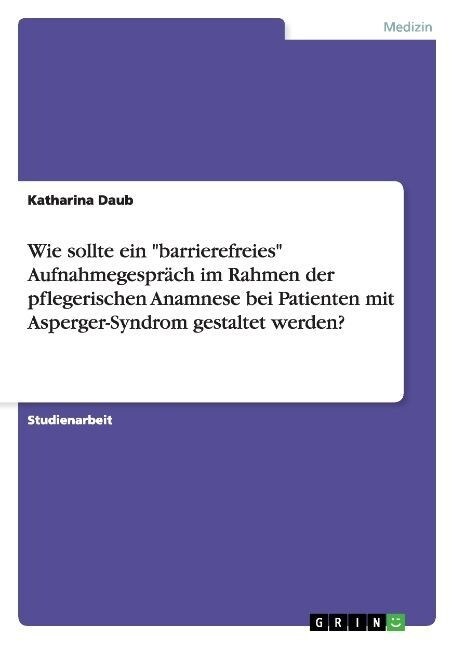 Medizin

Katharina Daub

Wie sollte ein "barrierefreies" Aufnahmegespräch im Rahmen der pflegerischen Anamnese bei Patienten mit Asperger-Syndrom gestaltet werden?

Studienarbeit

GRIN